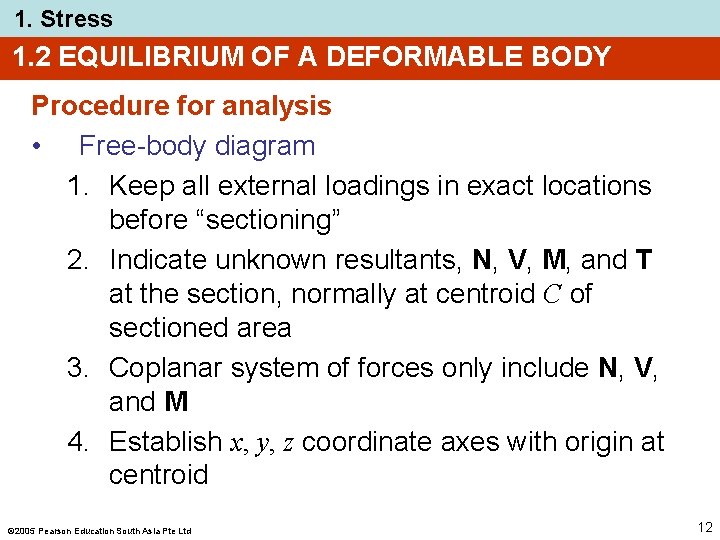 1. Stress

1.2 EQUILIBRIUM OF A DEFORMABLE BODY

Procedure for analysis

• Free-body diagram

1. Keep all external loadings in exact locations before “sectioning”
2. Indicate unknown resultants, **N**, **V**, **M**, and **T** at the section, normally at centroid $C$ of sectioned area
3. Coplanar system of forces only include **N**, **V**, and **M**
4. Establish $x$, $y$, $z$ coordinate axes with origin at centroid

©2005 Pearson Education South Asia Pte Ltd

12